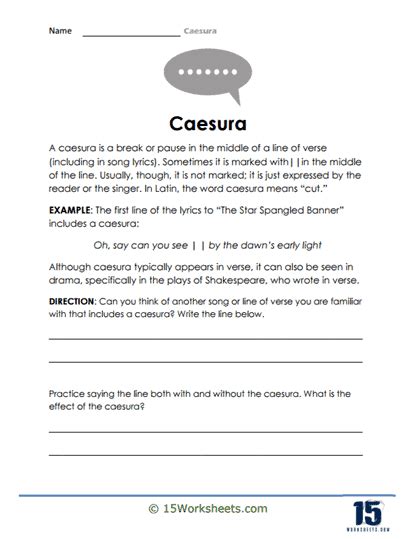 Name ____________________ Caesura

Caesura

A caesura is a break or pause in the middle of a line of verse (including in song lyrics). Sometimes it is marked with | | in the middle of the line. Usually, though, it is not marked; it is just expressed by the reader or the singer. In Latin, the word caesura means "cut."

EXAMPLE: The first line of the lyrics to "The Star Spangled Banner" includes a caesura:

Oh, say can you see | | by the dawn's early light

Although caesura typically appears in verse, it can also be seen in drama, specifically in the plays of Shakespeare, who wrote in verse.

DIRECTION: Can you think of another song or line of verse you are familiar with that includes a caesura? Write the line below.

Practice saying the line both with and without the caesura. What is the effect of the caesura?

© 15Worksheets.com

15
WORKSHEETS.COM